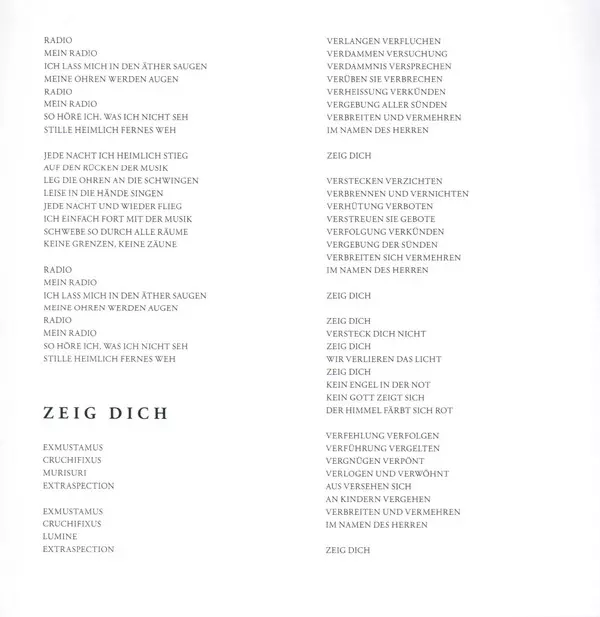 RADIO
MEIN RADIO
ICH LASS MICH IN DEN ÄTHER SAUGEN
MEINE OHREN WERDEN AUGEN
RADIO
MEIN RADIO
SO HÖRE ICH, WAS ICH NICHT SEH
STILLE HEIMLICH FERNES WEH

JEDE NACHT ICH HEIMLICH STIEG
AUF DEN RÜCKEN DER MUSIK
LEG DIE OHREN AN DIE SCHWINGEN
LEISE IN DIE HÄNDE SINGEN
JEDE NACHT UND WIEDER FLIEG
ICH EINFACH FORT MIT DER MUSIK
SCHWEBE SO DURCH ALLE RÄUME
KEINE GRENZEN, KEINE ZÄUNE

RADIO
MEIN RADIO
ICH LASS MICH IN DEN ÄTHER SAUGEN
MEINE OHREN WERDEN AUGEN
RADIO
MEIN RADIO
SO HÖRE ICH, WAS ICH NICHT SEH
STILLE HEIMLICH FERNES WEH

ZEIG DICH

EXMUSTAMUS
CRUCHIFIXUS
MURISURI
EXTRASPECTION

EXMUSTAMUS
CRUCHIFIXUS
LUMINE
EXTRASPECTION

VERLANGEN VERFLUCHEN
VERDAMMEN VERSUCHUNG
VERDAMMNIS VERSPRECHEN
VERÜBEN SIE VERBRECHEN
VERHEISSUNG VERKÜNDEN
VERGEBUNG ALLER SÜNDEN
VERBREITEN UND VERMEHREN
IM NAMEN DES HERREN

ZEIG DICH

VERSTECKEN VERZICHTEN
VERBRENNEN UND VERNICHTEN
VERHÜTUNG VERBOTEN
VERSTREUEN SIE GEBOTE
VERFOLGUNG VERKÜNDEN
VERGEBUNG DER SÜNDEN
VERBREITEN SICH VERMEHREN
IM NAMEN DES HERREN

ZEIG DICH

ZEIG DICH
VERSTECK DICH NICHT
ZEIG DICH
WIR VERLIEREN DAS LICHT
ZEIG DICH
KEIN ENGEL IN DER NOT
KEIN GOTT ZEIGT SICH
DER HIMMEL FÄRBT SICH ROT

VERFEHLUNG VERFOLGEN
VERFÜHRUNG VERGELTEN
VERGNÜGEN VERPÖNT
VERLOGEN UND VERWÖHNT
AUS VERSEHEN SICH
AN KINDERN VERGEHEN
VERBREITEN UND VERMEHREN
IM NAMEN DES HERREN

ZEIG DICH